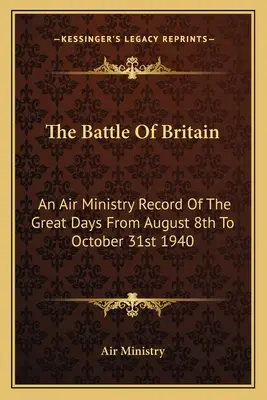 —KESSINGER'S LEGACY REPRINTS—

The Battle Of Britain

An Air Ministry Record Of The Great Days From August 8th To October 31st 1940

Air Ministry